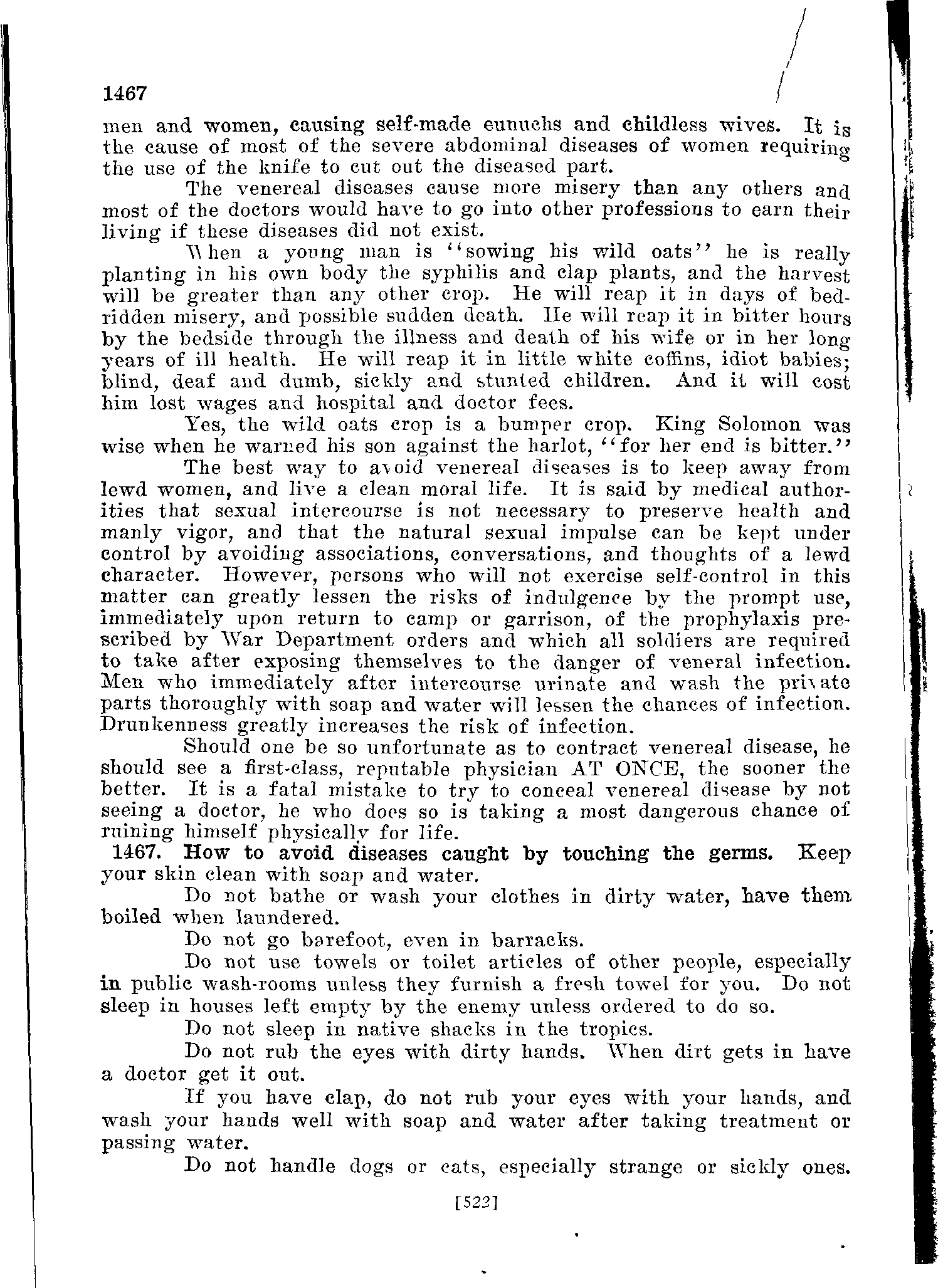 1467

men and women, causing self-made eunuchs and childless wives. It is the cause of most of the severe abdominal diseases of women requiring the use of the knife to cut out the diseased part.

The venereal diseases cause more misery than any others and most of the doctors would have to go into other professions to earn their living if these diseases did not exist.

When a young man is "sowing his wild oats" he is really planting in his own body the syphilis and clap plants, and the harvest will be greater than any other crop. He will reap it in days of bedridden misery, and possible sudden death. He will reap it in bitter hours by the bedside through the illness and death of his wife or in her long years of ill health. He will reap it in little white coffins, idiot babies; blind, deaf and dumb, sickly and stunted children. And it will cost him lost wages and hospital and doctor fees.

Yes, the wild oats crop is a bumper crop. King Solomon was wise when he warned his son against the harlot, "for her end is bitter."

The best way to avoid venereal diseases is to keep away from lewd women, and live a clean moral life. It is said by medical authorities that sexual intercourse is not necessary to preserve health and manly vigor, and that the natural sexual impulse can be kept under control by avoiding associations, conversations, and thoughts of a lewd character. However, persons who will not exercise self-control in this matter can greatly lessen the risks of indulgence by the prompt use, immediately upon return to camp or garrison, of the prophylaxis prescribed by War Department orders and which all soldiers are required to take after exposing themselves to the danger of veneral infection. Men who immediately after intercourse urinate and wash the private parts thoroughly with soap and water will lessen the chances of infection. Drunkenness greatly increases the risk of infection.

Should one be so unfortunate as to contract venereal disease, he should see a first-class, reputable physician AT ONCE, the sooner the better. It is a fatal mistake to try to conceal venereal disease by not seeing a doctor, he who does so is taking a most dangerous chance of ruining himself physically for life.

1467. How to avoid diseases caught by touching the germs. Keep your skin clean with soap and water.

Do not bathe or wash your clothes in dirty water, have them boiled when laundered.

Do not go barefoot, even in barracks.

Do not use towels or toilet articles of other people, especially in public wash-rooms unless they furnish a fresh towel for you. Do not sleep in houses left empty by the enemy unless ordered to do so.

Do not sleep in native shacks in the tropics.

Do not rub the eyes with dirty hands. When dirt gets in have a doctor get it out.

If you have clap, do not rub your eyes with your hands, and wash your hands well with soap and water after taking treatment or passing water.

Do not handle dogs or cats, especially strange or sickly ones.

[522]